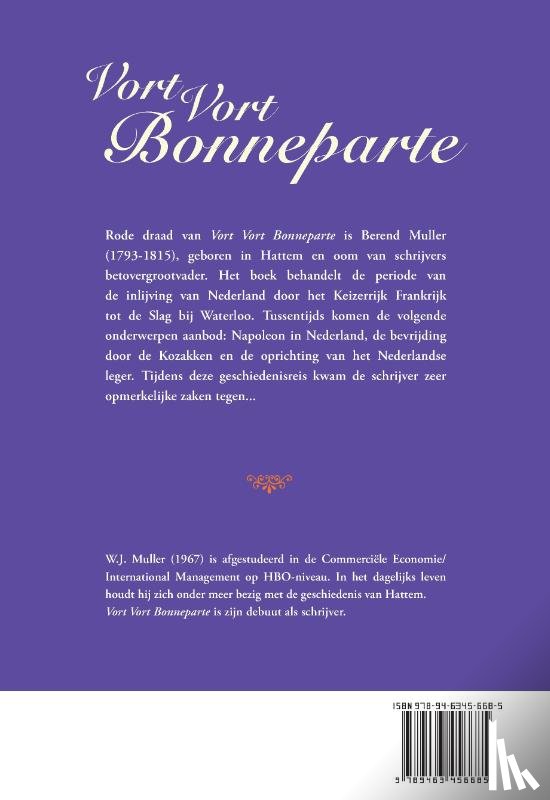 Vort Vort Bonneparte

Rode draad van Vort Vort Bonneparte is Berend Muller (1793-1815), geboren in Hattem en oom van schrijvers betovergrootvader. Het boek behandelt de periode van de inlijving van Nederland door het Keizerrijk Frankrijk tot de Slag bij Waterloo. Tussentijds komen de volgende onderwerpen aanbod: Napoleon in Nederland, de bevrijding door de Kozakken en de oprichting van het Nederlandse leger. Tijdens deze geschiedenisreis kwam de schrijver zeer opmerkelijke zaken tegen...

W.J. Muller (1967) is afgestudeerd in de Commerciële Economie/ International Management op HBO-niveau. In het dagelijks leven houdt hij zich onder meer bezig met de geschiedenis van Hattem. Vort Vort Bonneparte is zijn debuut als schrijver.

ISBN 978-94-6345-668-5

9 789463 456685